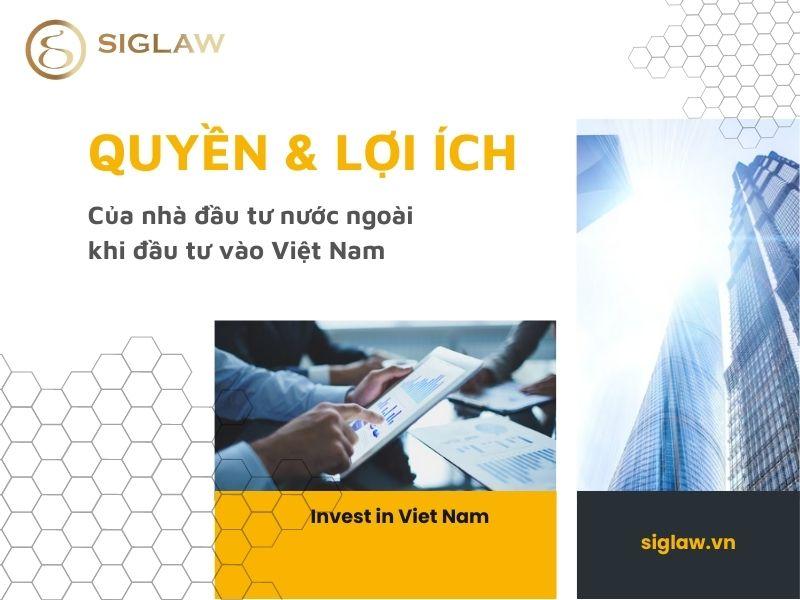 SIGLAW

QUYỀN & LỢI ÍCH

Của nhà đầu tư nước ngoài khi đầu tư vào Việt Nam

Invest in Viet Nam

siglaw.vn